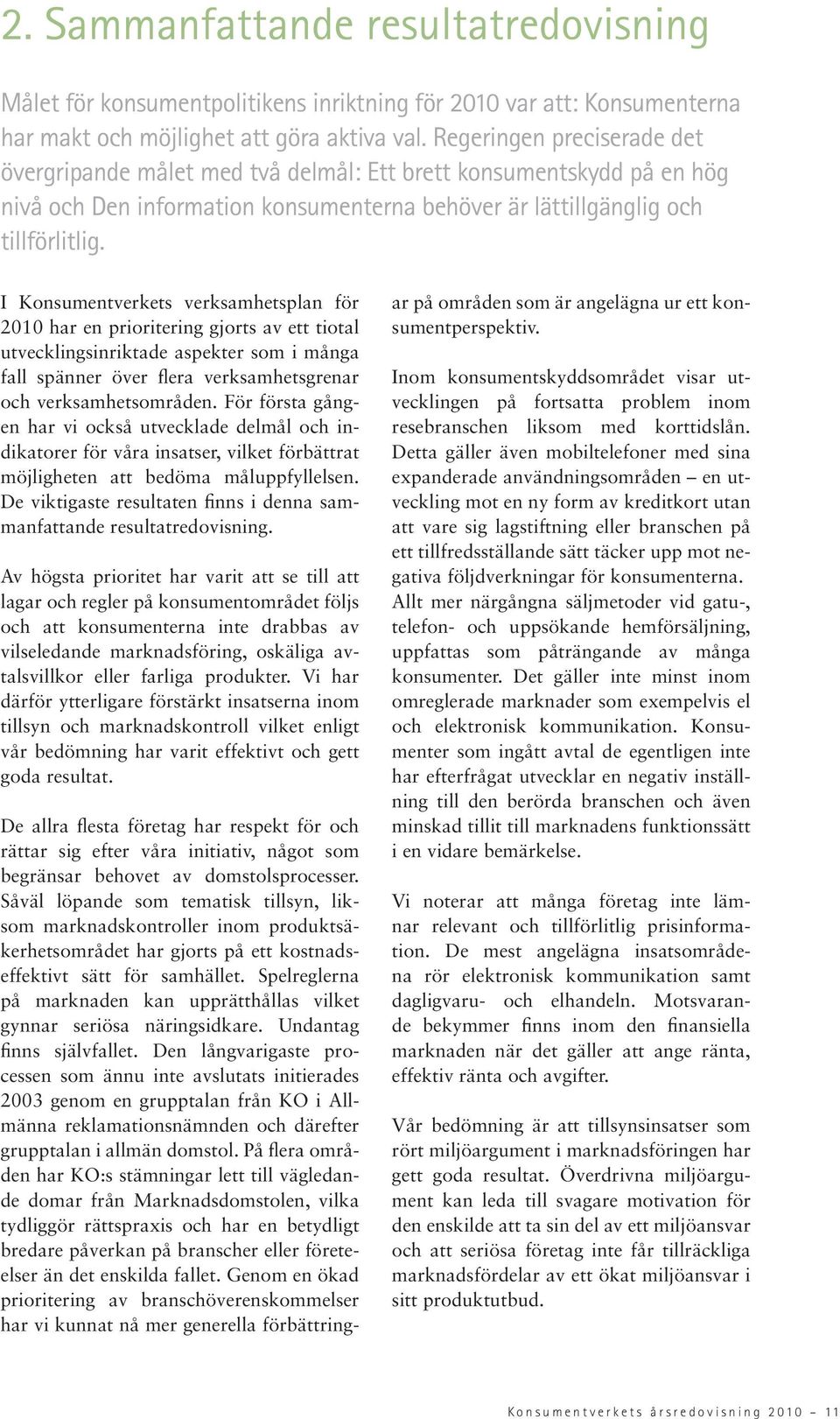 2. Sammanfattande resultatredovisning

Målet för konsumentpolitikens inriktning för 2010 var att: Konsumenterna har makt och möjlighet att göra aktiva val. Regeringen preciserade det övergripande målet med två delmål: Ett brett konsumentskydd på en hög nivå och Den information konsumenterna behöver är lättillgänglig och tillförlitlig.

I Konsumentverkets verksamhetsplan för 2010 har en prioritering gjorts av ett tiotal utvecklingsinriktade aspekter som i många fall spänner över flera verksamhetsgrenar och verksamhetsområden. För första gången har vi också utvecklade delmål och indikatorer för våra insatser, vilket förbättrat möjligheten att bedöma måluppfyllelsen. De viktigaste resultaten finns i denna sammanfattande resultatredovisning.

Av högsta prioritet har varit att se till att lagar och regler på konsumentområdet följs och att konsumenterna inte drabbas av vilseledande marknadsföring, oskäliga avtalsvillkor eller farliga produkter. Vi har därför ytterligare förstärkt insatserna inom tillsyn och marknadskontroll vilket enligt vår bedömning har varit effektivt och gett goda resultat.

De allra flesta företag har respekt för och rättar sig efter våra initiativ, något som begränsar behovet av domstolsprocesser. Såväl löpande som tematisk tillsyn, liksom marknadskontroller inom produktsäkerhetsområdet har gjorts på ett kostnadseffektivt sätt för samhället. Spelreglerna på marknaden kan upprätthållas vilket gynnar seriösa näringsidkare. Undantag finns självfallet. Den långvarigaste processen som ännu inte avslutats initierades 2003 genom en grupptalan från KO i Allmänna reklamationsnämnden och därefter grupptalan i allmän domstol. På flera områden har KO:s stämningar lett till vägledande domar från Marknadsdomstolen, vilka tydliggör rättspraxis och har en betydligt bredare påverkan på branscher eller företeelser än det enskilda fallet. Genom en ökad prioritering av branschöverenskommelser har vi kunnat nå mer generella förbättringar på områden som är angelägna ur ett konsumentperspektiv.

Inom konsumentskyddsområdet visar utvecklingen på fortsatta problem inom resebranschen liksom med korttidslån. Detta gäller även mobiltelefoner med sina expanderade användningsområden – en utveckling mot en ny form av kreditkort utan att vare sig lagstiftning eller branschen på ett tillfredsställande sätt täcker upp mot negativa följdverkningar för konsumenterna. Allt mer närgångna säljmetoder vid gatu-, telefon- och uppsökande hemförsäljning, uppfattas som påträngande av många konsumenter. Det gäller inte minst inom omreglerade marknader som exempelvis el och elektronisk kommunikation. Konsumenter som ingått avtal de egentligen inte har efterfrågat utvecklar en negativ inställning till den berörda branschen och även minskad tillit till marknadens funktionssätt i en vidare bemärkelse.

Vi noterar att många företag inte lämnar relevant och tillförlitlig prisinformation. De mest angelägna insatsområdena rör elektronisk kommunikation samt dagligvaru- och elhandeln. Motsvarande bekymmer finns inom den finansiella marknaden när det gäller att ange ränta, effektiv ränta och avgifter.

Vår bedömning är att tillsynsinsatser som rört miljöargument i marknadsföringen har gett goda resultat. Överdrivna miljöargument kan leda till svagare motivation för den enskilde att ta sin del av ett miljöansvar och att seriösa företag inte får tillräckliga marknadsfördelar av ett ökat miljöansvar i sitt produktutbud.

Konsumentverkets årsredovisning 2010 – 11